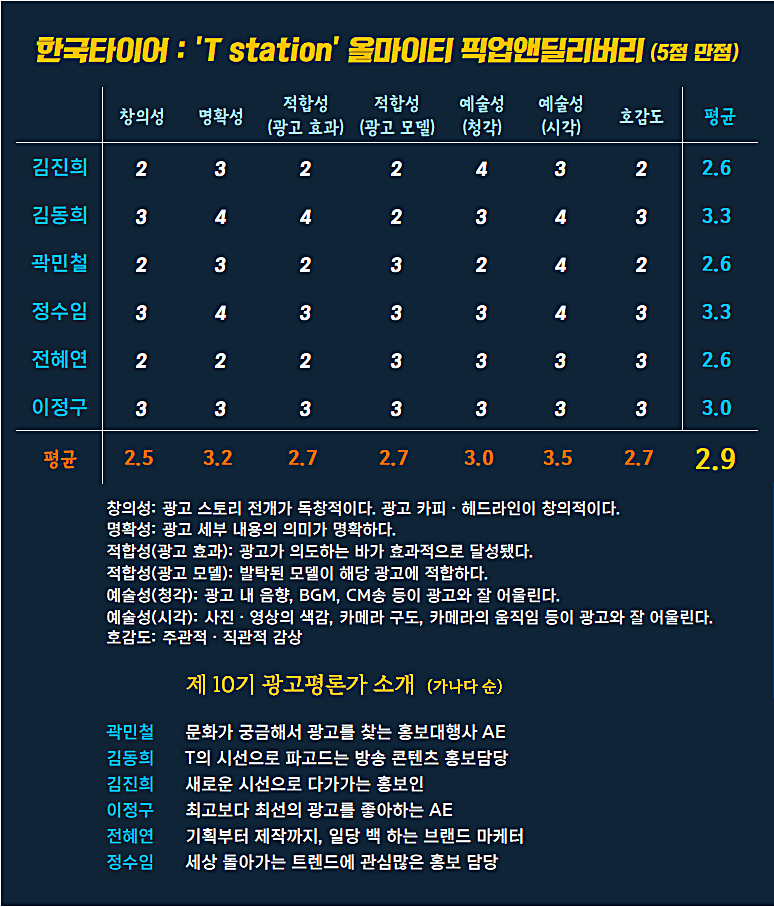 한국타이어 : 'T station' 올마이티 픽업앤딜리버리 (5점 만점)

| | 창의성 | 명확성 | 적합성 (광고 효과) | 적합성 (광고 모델) | 예술성 (청각) | 예술성 (시각) | 호감도 | 평균 |
|---|---|---|---|---|---|---|---|---|
| 김진희 | 2 | 3 | 2 | 2 | 4 | 3 | 2 | 2.6 |
| 김동희 | 3 | 4 | 4 | 2 | 3 | 4 | 3 | 3.3 |
| 곽민철 | 2 | 3 | 2 | 3 | 2 | 4 | 2 | 2.6 |
| 정수임 | 3 | 4 | 3 | 3 | 3 | 4 | 3 | 3.3 |
| 전혜연 | 2 | 2 | 2 | 3 | 3 | 3 | 3 | 2.6 |
| 이정구 | 3 | 3 | 3 | 3 | 3 | 3 | 3 | 3.0 |
| 평균 | 2.5 | 3.2 | 2.7 | 2.7 | 3.0 | 3.5 | 2.7 | 2.9 |

창의성: 광고 스토리 전개가 독창적이다. 광고 카피 · 헤드라인이 창의적이다.
명확성: 광고 세부 내용의 의미가 명확하다.
적합성(광고 효과): 광고가 의도하는 바가 효과적으로 달성됐다.
적합성(광고 모델): 발탁된 모델이 해당 광고에 적합하다.
예술성(청각): 광고 내 음향, BGM, CM송 등이 광고와 잘 어울린다.
예술성(시각): 사진 · 영상의 색감, 카메라 구도, 카메라의 움직임 등이 광고와 잘 어울린다.
호감도: 주관적 · 직관적 감상

제 10기 광고평론가 소개 (가나다 순)

곽민철 문화가 궁금해서 광고를 찾는 홍보대행사 AE
김동희 T의 시선으로 파고드는 방송 콘텐츠 홍보담당
김진희 새로운 시선으로 다가가는 홍보인
이정구 최고보다 최선의 광고를 좋아하는 AE
전혜연 기획부터 제작까지, 일당 백 하는 브랜드 마케터
정수임 세상 돌아가는 트렌드에 관심많은 홍보 담당